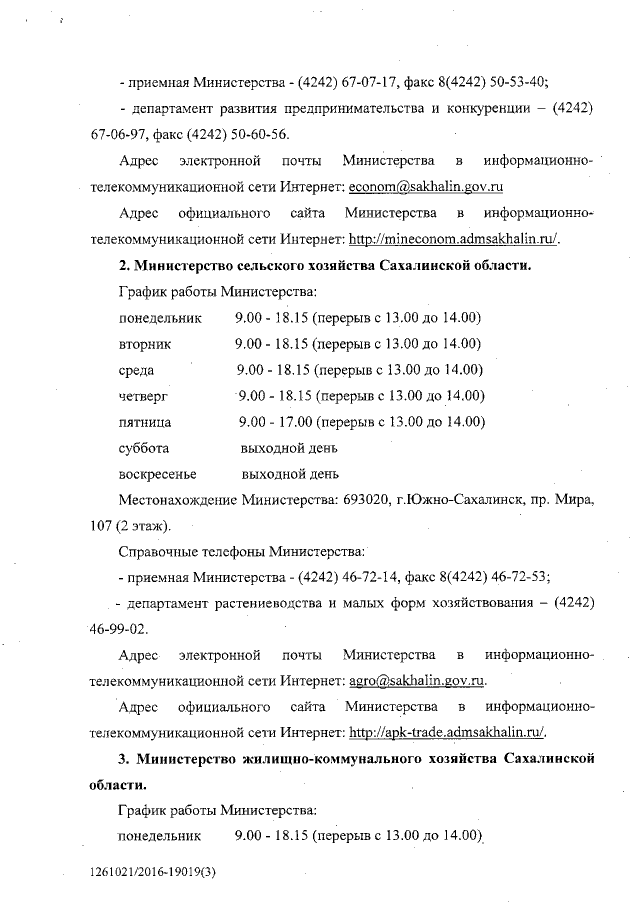 - приемная Министерства - (4242) 67-07-17, факс 8(4242) 50-53-40;

- департамент развития предпринимательства и конкуренции – (4242) 67-06-97, факс (4242) 50-60-56.

Адрес электронной почты Министерства в информационно-телекоммуникационной сети Интернет: econom@sakhalin.gov.ru

Адрес официального сайта Министерства в информационно-телекоммуникационной сети Интернет: http://mineconom.admsakhalin.ru/.

**2. Министерство сельского хозяйства Сахалинской области.**

График работы Министерства:

понедельник 9.00 - 18.15 (перерыв с 13.00 до 14.00)

вторник 9.00 - 18.15 (перерыв с 13.00 до 14.00)

среда 9.00 - 18.15 (перерыв с 13.00 до 14.00)

четверг 9.00 - 18.15 (перерыв с 13.00 до 14.00)

пятница 9.00 - 17.00 (перерыв с 13.00 до 14.00)

суббота выходной день

воскресенье выходной день

Местонахождение Министерства: 693020, г.Южно-Сахалинск, пр. Мира, 107 (2 этаж).

Справочные телефоны Министерства:

- приемная Министерства - (4242) 46-72-14, факс 8(4242) 46-72-53;

- департамент растениеводства и малых форм хозяйствования – (4242) 46-99-02.

Адрес электронной почты Министерства в информационно-телекоммуникационной сети Интернет: agro@sakhalin.gov.ru.

Адрес официального сайта Министерства в информационно-телекоммуникационной сети Интернет: http://apk-trade.admsakhalin.ru/.

**3. Министерство жилищно-коммунального хозяйства Сахалинской области.**

График работы Министерства:

понедельник 9.00 - 18.15 (перерыв с 13.00 до 14.00)

1261021/2016-19019(3)